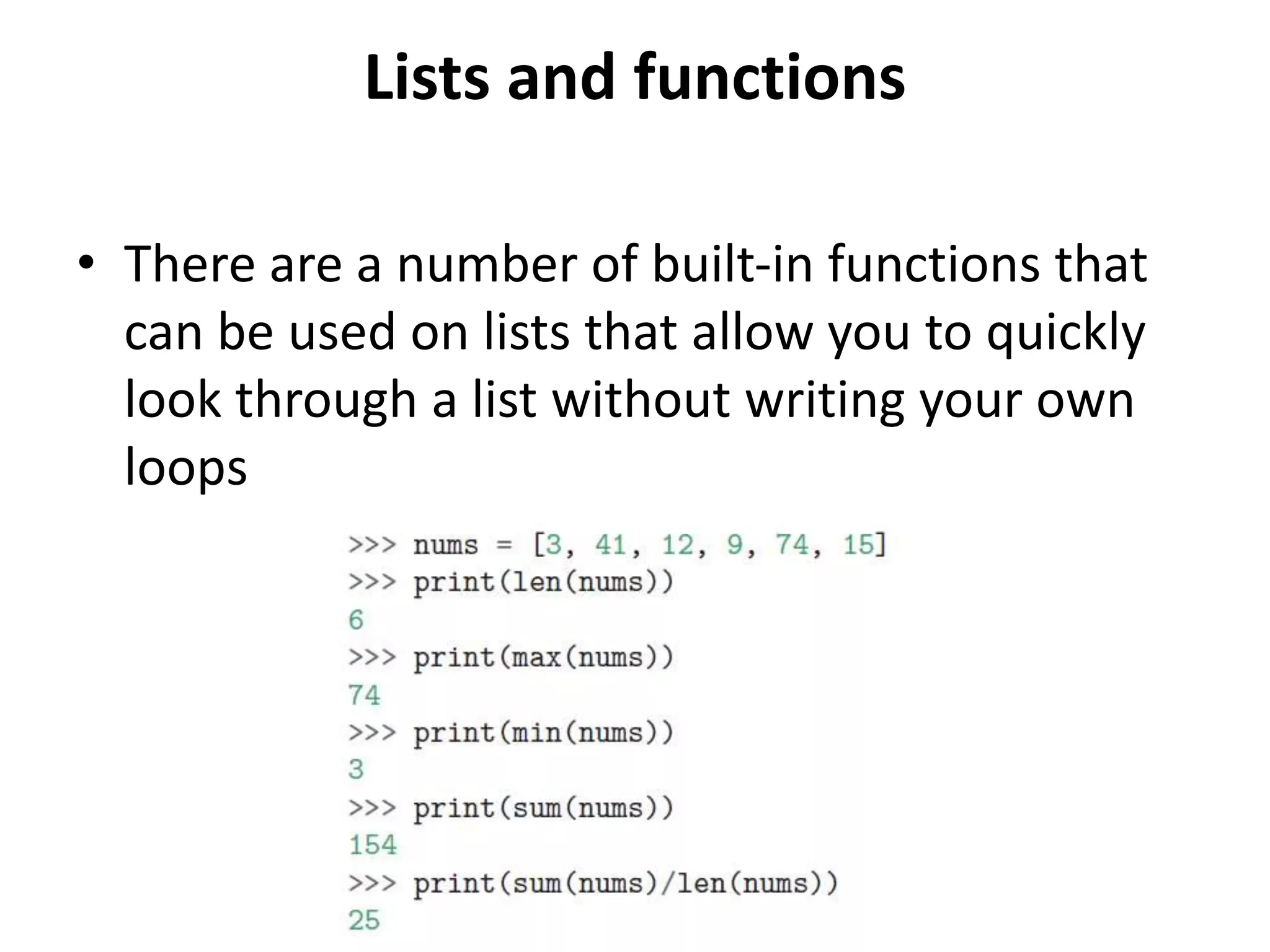 Lists and functions

• There are a number of built-in functions that can be used on lists that allow you to quickly look through a list without writing your own loops

>>> nums = [3, 41, 12, 9, 74, 15]
>>> print(len(nums))
6
>>> print(max(nums))
74
>>> print(min(nums))
3
>>> print(sum(nums))
154
>>> print(sum(nums)/len(nums))
25